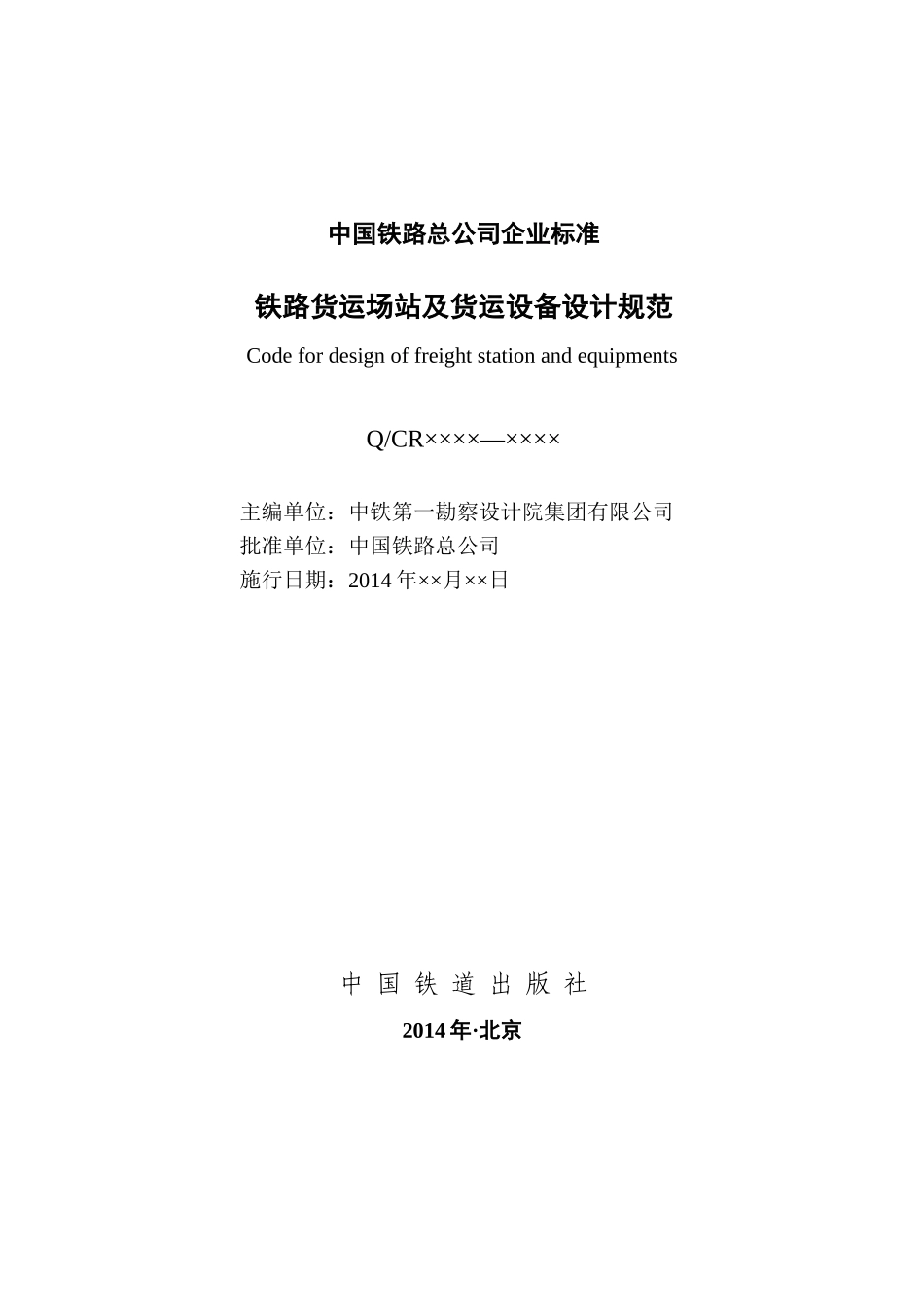 中国铁路总公司企业标准

铁路货运场站及货运设备设计规范

Code for design of freight station and equipments

Q/CR××××—××××

主编单位：中铁第一勘察设计院集团有限公司
批准单位：中国铁路总公司
施行日期：2014 年××月××日

中 国 铁 道 出 版 社

2014 年·北京